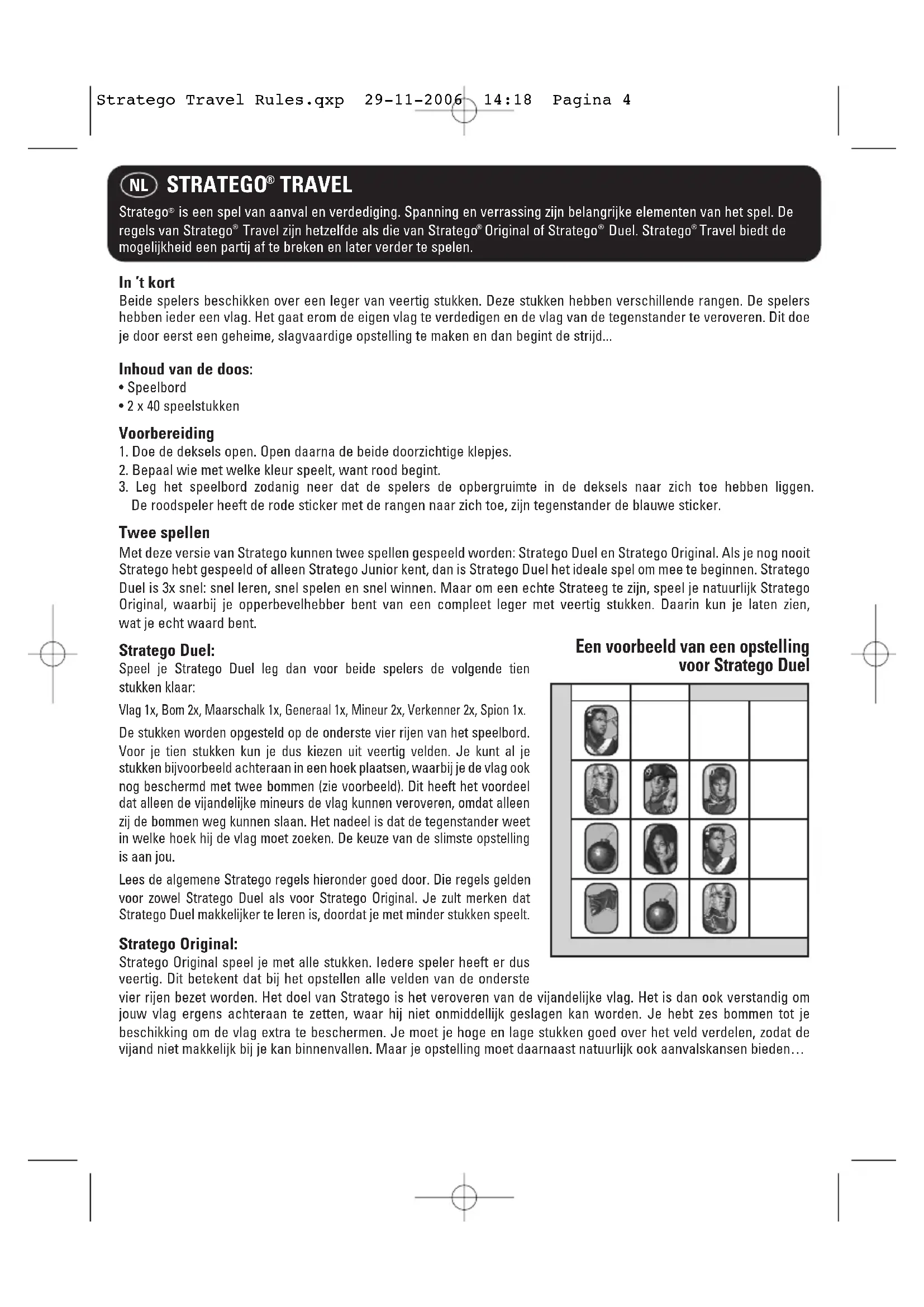 Stratego Travel Rules.qxp 29-11-2006 14:18 Pagina 4

NL STRATEGO® TRAVEL

Stratego® is een spel van aanval en verdediging. Spanning en verrassing zijn belangrijke elementen van het spel. De regels van Stratego® Travel zijn hetzelfde als die van Stratego® Original of Stratego® Duel. Stratego® Travel biedt de mogelijkheid een partij af te breken en later verder te spelen.

In 't kort
Beide spelers beschikken over een leger van veertig stukken. Deze stukken hebben verschillende rangen. De spelers hebben ieder een vlag. Het gaat erom de eigen vlag te verdedigen en de vlag van de tegenstander te veroveren. Dit doe je door eerst een geheime, slagvaardige opstelling te maken en dan begint de strijd...

Inhoud van de doos:
• Speelbord
• 2 x 40 speelstukken

Voorbereiding
1. Doe de deksels open. Open daarna de beide doorzichtige klepjes.
2. Bepaal wie met welke kleur speelt, want rood begint.
3. Leg het speelbord zodanig neer dat de spelers de opbergruimte in de deksels naar zich toe hebben liggen. De roodspeler heeft de rode sticker met de rangen naar zich toe, zijn tegenstander de blauwe sticker.

Twee spellen
Met deze versie van Stratego kunnen twee spellen gespeeld worden: Stratego Duel en Stratego Original. Als je nog nooit Stratego hebt gespeeld of alleen Stratego Junior kent, dan is Stratego Duel het ideale spel om mee te beginnen. Stratego Duel is 3x snel: snel leren, snel spelen en snel winnen. Maar om een echte Strateeg te zijn, speel je natuurlijk Stratego Original, waarbij je opperbevelhebber bent van een compleet leger met veertig stukken. Daarin kun je laten zien, wat je echt waard bent.

Stratego Duel:
Speel je Stratego Duel leg dan voor beide spelers de volgende tien stukken klaar:

Vlag 1x, Bom 2x, Maarschalk 1x, Generaal 1x, Mineur 2x, Verkenner 2x, Spion 1x.

De stukken worden opgesteld op de onderste vier rijen van het speelbord. Voor je tien stukken kun je dus kiezen uit veertig velden. Je kunt al je stukken bijvoorbeeld achteraan in een hoek plaatsen, waarbij je de vlag ook nog beschermd met twee bommen (zie voorbeeld). Dit heeft het voordeel dat alleen de vijandelijke mineurs de vlag kunnen veroveren, omdat alleen zij de bommen weg kunnen slaan. Het nadeel is dat de tegenstander weet in welke hoek hij de vlag moet zoeken. De keuze van de slimste opstelling is aan jou.

Lees de algemene Stratego regels hieronder goed door. Die regels gelden voor zowel Stratego Duel als voor Stratego Original. Je zult merken dat Stratego Duel makkelijker te leren is, doordat je met minder stukken speelt.

Een voorbeeld van een opstelling voor Stratego Duel

Stratego Original:
Stratego Original speel je met alle stukken. Iedere speler heeft er dus veertig. Dit betekent dat bij het opstellen alle velden van de onderste vier rijen bezet worden. Het doel van Stratego is het veroveren van de vijandelijke vlag. Het is dan ook verstandig om jouw vlag ergens achteraan te zetten, waar hij niet onmiddellijk geslagen kan worden. Je hebt zes bommen tot je beschikking om de vlag extra te beschermen. Je moet je hoge en lage stukken goed over het veld verdelen, zodat de vijand niet makkelijk bij je kan binnenvallen. Maar je opstelling moet daarnaast natuurlijk ook aanvalskansen bieden…